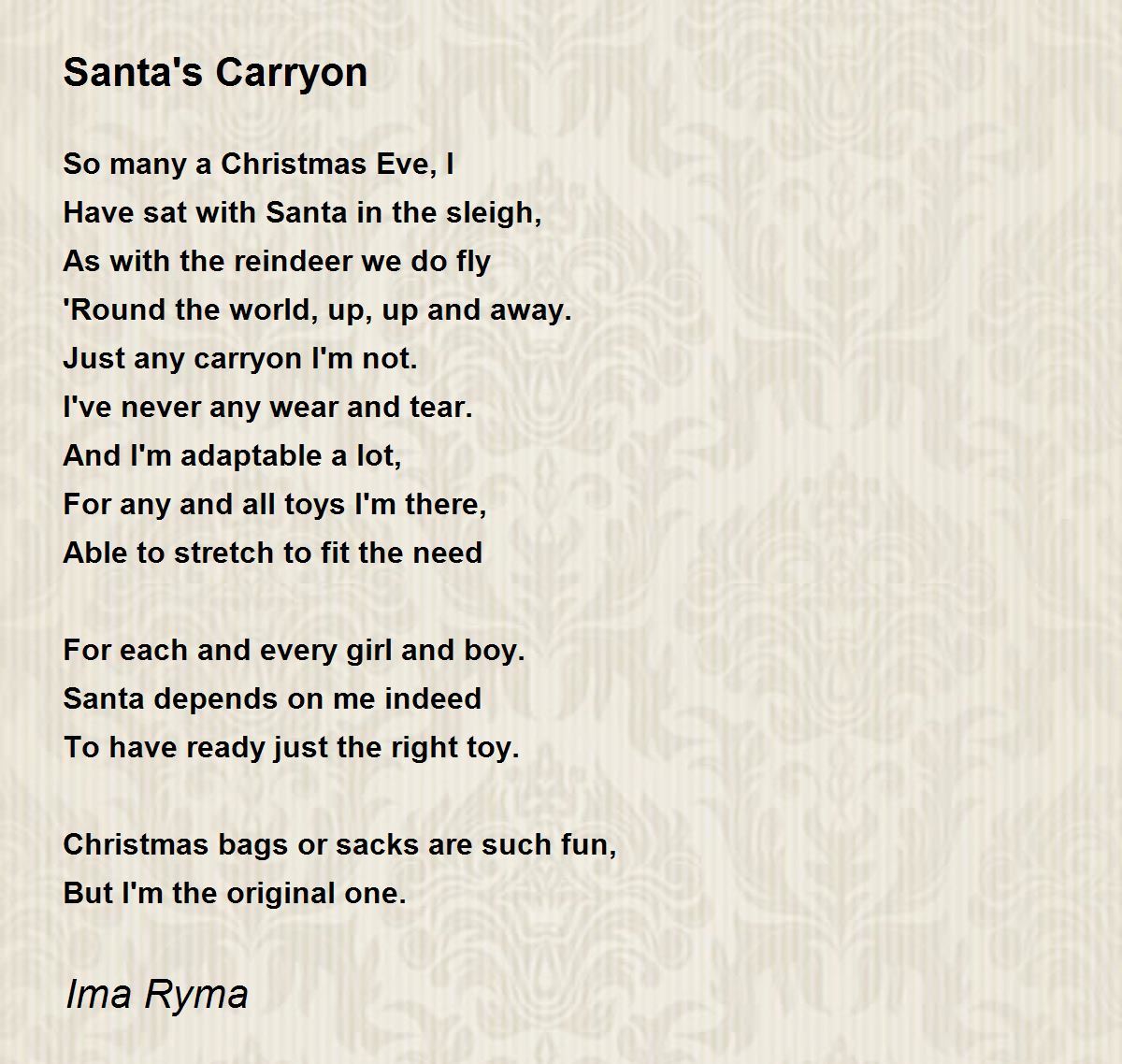 Santa's Carryon

So many a Christmas Eve, I
Have sat with Santa in the sleigh,
As with the reindeer we do fly
'Round the world, up, up and away.
Just any carryon I'm not.
I've never any wear and tear.
And I'm adaptable a lot,
For any and all toys I'm there,
Able to stretch to fit the need

For each and every girl and boy.
Santa depends on me indeed
To have ready just the right toy.

Christmas bags or sacks are such fun,
But I'm the original one.

Ima Ryma